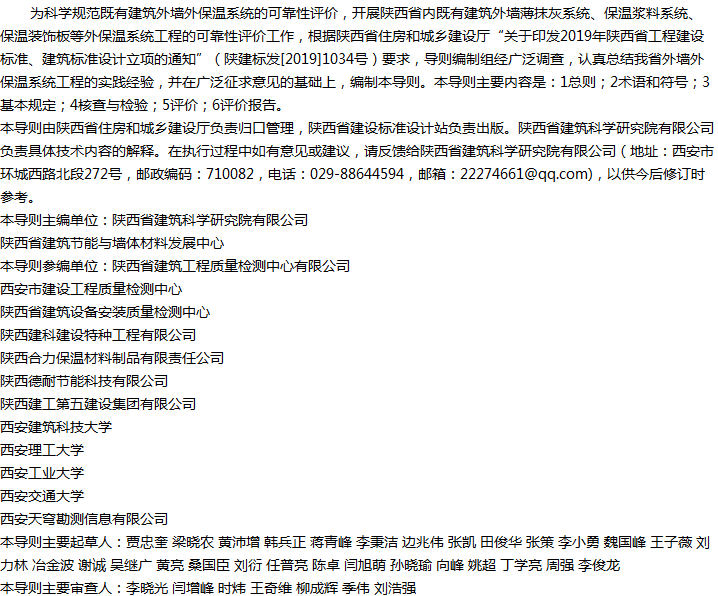 为科学规范既有建筑外墙外保温系统的可靠性评价，开展陕西省内既有建筑外墙薄抹灰系统、保温浆料系统、保温装饰板等外保温系统工程的可靠性评价工作，根据陕西省住房和城乡建设厅“关于印发2019年陕西省工程建设标准、建筑标准设计立项的通知”（陕建标发[2019]1034号）要求，导则编制组经广泛调查，认真总结我省外墙外保温系统工程的实践经验，并在广泛征求意见的基础上，编制本导则。本导则主要内容是：1总则；2术语和符号；3基本规定；4核查与检验；5评价；6评价报告。

本导则由陕西省住房和城乡建设厅负责归口管理，陕西省建设标准设计站负责出版。陕西省建筑科学研究院有限公司负责具体技术内容的解释。在执行过程中如有意见或建议，请反馈给陕西省建筑科学研究院有限公司（地址：西安市环城西路北段272号，邮政编码：710082，电话：029-88644594，邮箱：22274661@qq.com)，以供今后修订时参考。

本导则主编单位：陕西省建筑科学研究院有限公司

陕西省建筑节能与墙体材料发展中心

本导则参编单位：陕西省建筑工程质量检测中心有限公司

西安市建设工程质量检测中心

陕西省建筑设备安装质量检测中心

陕西建科建设特种工程有限公司

陕西合力保温材料制品有限责任公司

陕西德耐节能科技有限公司

陕西建工第五建设集团有限公司

西安建筑科技大学

西安理工大学

西安工业大学

西安交通大学

西安天穹勘测信息有限公司

本导则主要起草人：贾忠奎 梁晓农 黄沛增 韩兵正 蒋青峰 李秉洁 边兆伟 张凯 田俊华 张策 李小勇 魏国峰 王子薇 刘力林 冶金波 谢诚 吴继广 黄亮 桑国臣 刘衍 任普亮 陈卓 闫旭萌 孙晓瑜 向峰 姚超 丁学亮 周强 李俊龙

本导则主要审查人：李晓光 闫增峰 时炜 王奇维 柳成辉 季伟 刘浩强